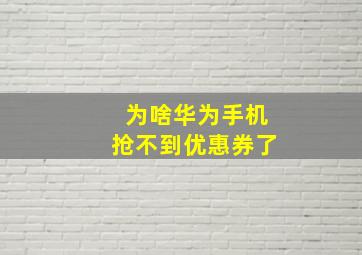 为啥华为手机
抢不到优惠券了